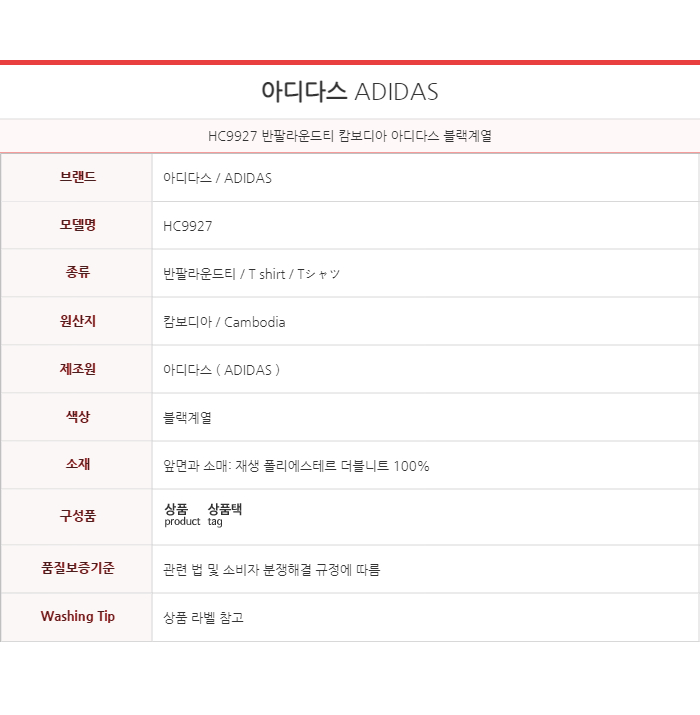 아디다스 ADIDAS

HC9927 반팔라운드티 캄보디아 아디다스 블랙계열

| 브랜드 | 아디다스 / ADIDAS |
|---|---|
| 모델명 | HC9927 |
| 종류 | 반팔라운드티 / T shirt / Tシャツ |
| 원산지 | 캄보디아 / Cambodia |
| 제조원 | 아디다스 ( ADIDAS ) |
| 색상 | 블랙계열 |
| 소재 | 앞면과 소매: 재생 폴리에스테르 더블니트 100% |
| 구성품 | 상품 product 상품택 tag |
| 품질보증기준 | 관련 법 및 소비자 분쟁해결 규정에 따름 |
| Washing Tip | 상품 라벨 참고 |